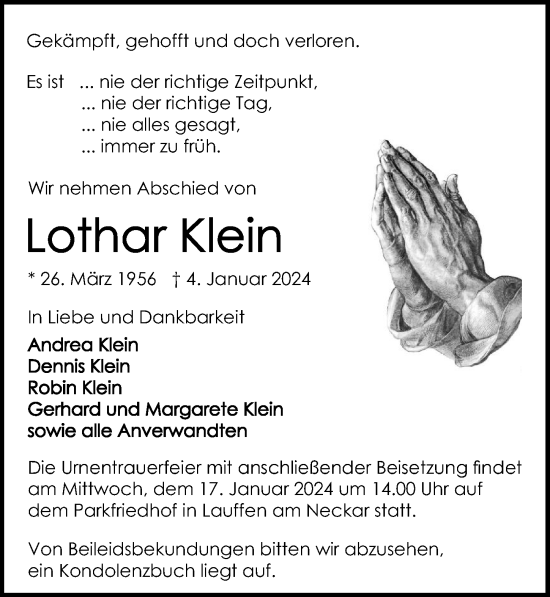 Gekämpft, gehofft und doch verloren.

Es ist ... nie der richtige Zeitpunkt,
... nie der richtige Tag,
... nie alles gesagt,
... immer zu früh.

Wir nehmen Abschied von

Lothar Klein

* 26. März 1956 † 4. Januar 2024

In Liebe und Dankbarkeit

Andrea Klein
Dennis Klein
Robin Klein
Gerhard und Margarete Klein
sowie alle Anverwandten

Die Urnentrauerfeier mit anschließender Beisetzung findet am Mittwoch, dem 17. Januar 2024 um 14.00 Uhr auf dem Parkfriedhof in Lauffen am Neckar statt.

Von Beileidsbekundungen bitten wir abzusehen, ein Kondolenzbuch liegt auf.